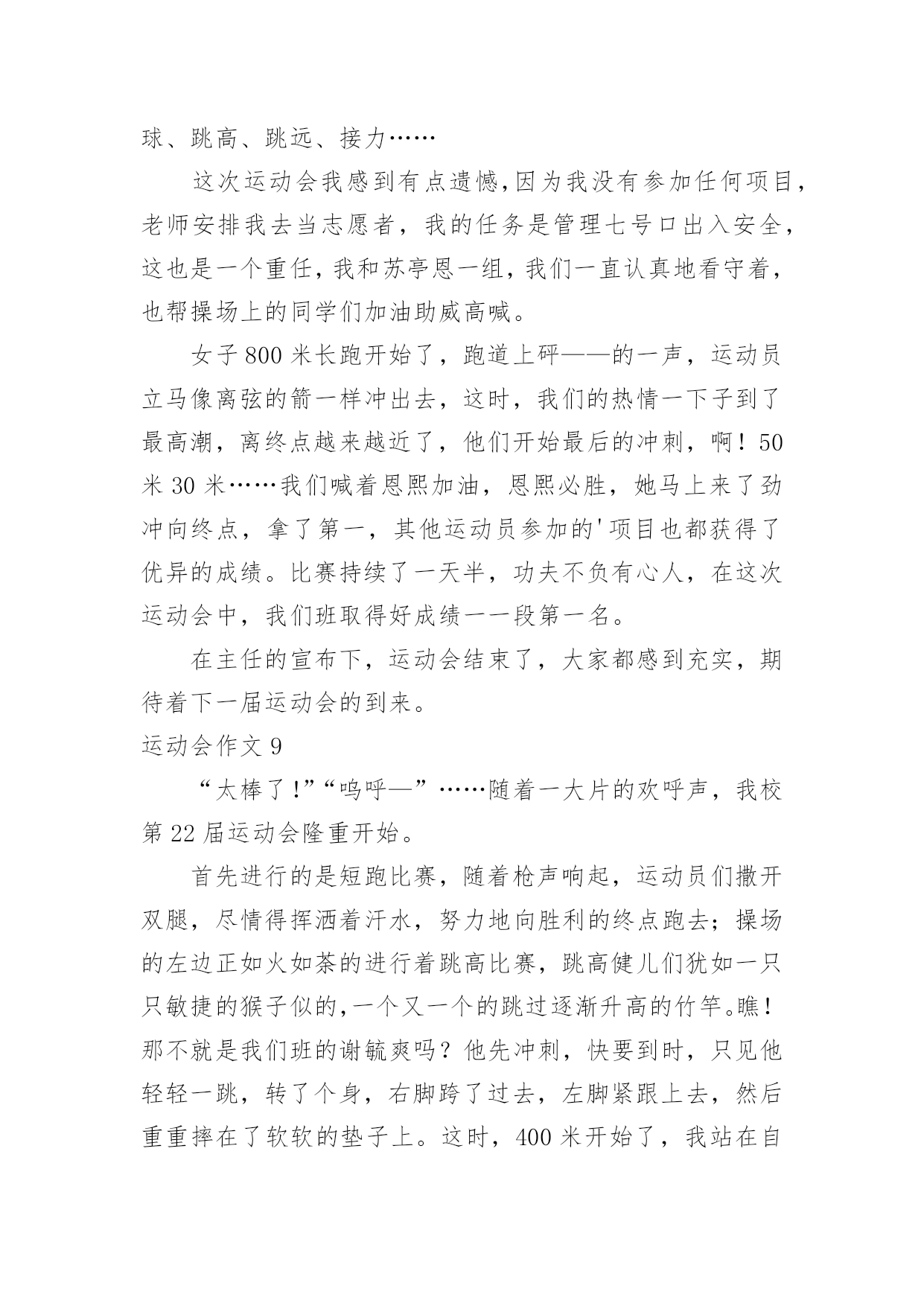 球、跳高、跳远、接力……

这次运动会我感到有点遗憾,因为我没有参加任何项目,老师安排我去当志愿者，我的任务是管理七号口出入安全,这也是一个重任,我和苏亭恩一组,我们一直认真地看守着,也帮操场上的同学们加油助威高喊。

女子800米长跑开始了，跑道上砰——的一声，运动员立马像离弦的箭一样冲出去，这时，我们的热情一下子到了最高潮，离终点越来越近了，他们开始最后的冲刺，啊！50米30米……我们喊着恩熙加油，恩熙必胜，她马上来了劲冲向终点，拿了第一，其他运动员参加的'项目也都获得了优异的成绩。比赛持续了一天半，功夫不负有心人，在这次运动会中，我们班取得好成绩一一段第一名。

在主任的宣布下，运动会结束了，大家都感到充实，期待着下一届运动会的到来。

运动会作文9

“太棒了!”“呜呼—”……随着一大片的欢呼声，我校第22届运动会隆重开始。

首先进行的是短跑比赛，随着枪声响起，运动员们撒开双腿，尽情得挥洒着汗水，努力地向胜利的终点跑去；操场的左边正如火如荼的进行着跳高比赛，跳高健儿们犹如一只只敏捷的猴子似的,一个又一个的跳过逐渐升高的竹竿。瞧！那不就是我们班的谢毓爽吗？他先冲刺，快要到时，只见他轻轻一跳，转了个身，右脚跨了过去，左脚紧跟上去，然后重重摔在了软软的垫子上。这时，400米开始了，我站在自